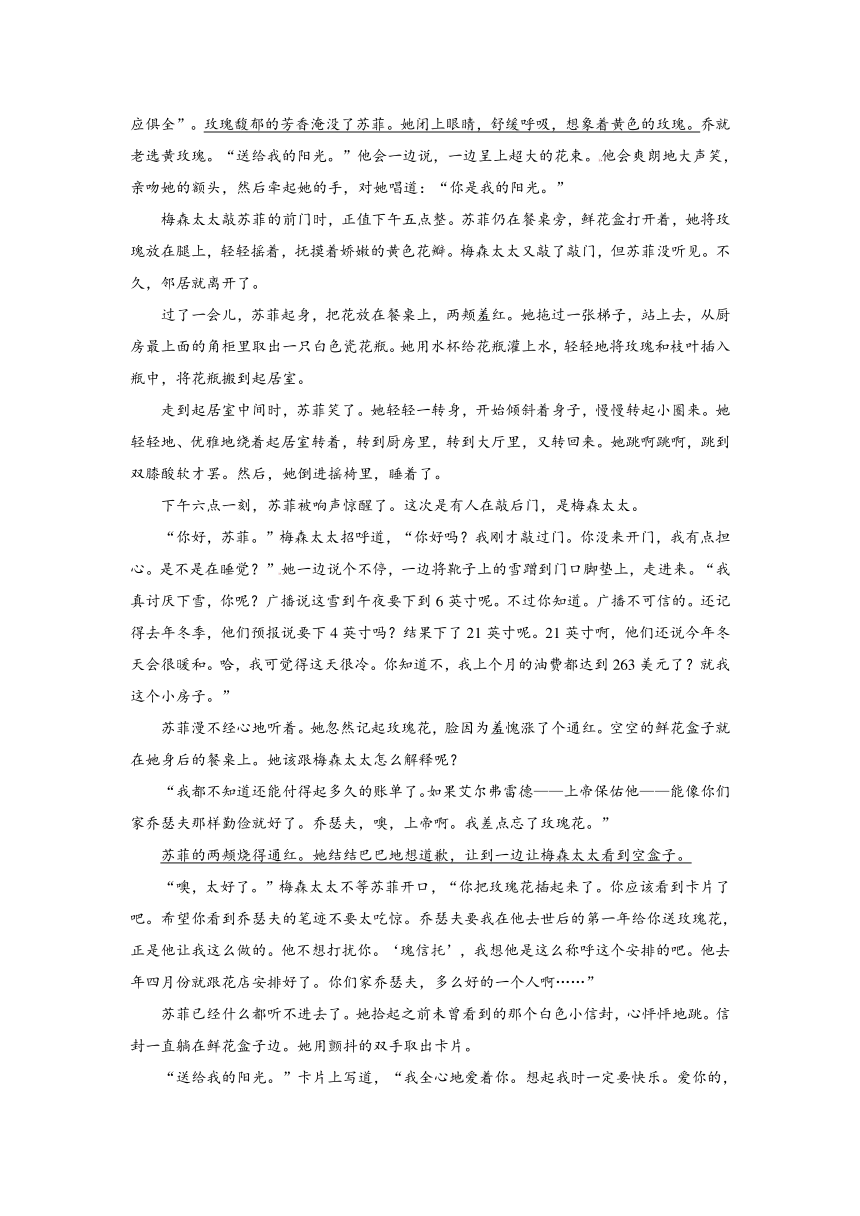 应俱全”。玫瑰馥郁的芳香淹没了苏菲。她闭上眼睛，舒缓呼吸，想象着黄色的玫瑰。乔就老选黄玫瑰。“送给我的阳光。”他会一边说，一边呈上超大的花束。他会爽朗地大声笑，亲吻她的额头，然后牵起她的手，对她唱道：“你是我的阳光。”

梅森太太敲苏菲的前门时，正值下午五点整。苏菲仍在餐桌旁，鲜花盒打开着，她将玫瑰放在腿上，轻轻摇着，抚摸着娇嫩的黄色花瓣。梅森太太又敲了敲门，但苏菲没听见。不久，邻居就离开了。

过了一会儿，苏菲起身，把花放在餐桌上，两颊羞红。她拖过一张梯子，站上去，从厨房最上面的角柜里取出一只白色瓷花瓶。她用水杯给花瓶灌上水，轻轻地将玫瑰和枝叶插入瓶中，将花瓶搬到起居室。

走到起居室中间时，苏菲笑了。她轻轻一转身，开始倾斜着身子，慢慢转起小圈来。她轻轻地、优雅地绕着起居室转着，转到厨房里，转到大厅里，又转回来。她跳啊跳啊，跳到双膝酸软才罢。然后，她倒进摇椅里，睡着了。

下午六点一刻，苏菲被响声惊醒了。这次是有人在敲后门，是梅森太太。

“你好，苏菲。”梅森太太招呼道，“你好吗？我刚才敲过门。你没来开门，我有点担心。是不是在睡觉？”她一边说个不停，一边将靴子上的雪蹭到门口脚垫上，走进来。“我真讨厌下雪，你呢？广播说这雪到午夜要下到 6 英寸呢。不过你知道。广播不可信的。还记得去年冬季，他们预报说要下 4 英寸吗？结果下了 21 英寸呢。21 英寸啊，他们还说今年冬天会很暖和。哈，我可觉得这天很冷。你知道不，我上个月的油费都达到 263 美元了？就我这个小房子。”

苏菲漫不经心地听着。她忽然记起玫瑰花，脸因为羞愧涨了个通红。空空的鲜花盒子就在她身后的餐桌上。她该跟梅森太太怎么解释呢？

“我都不知道还能付得起多久的账单了。如果艾尔弗雷德——上帝保佑他——能像你们家乔瑟夫那样勤俭就好了。乔瑟夫，噢，上帝啊。我差点忘了玫瑰花。”

苏菲的两颊烧得通红。她结结巴巴地想道歉，让到一边让梅森太太看到空盒子。

“噢，太好了。”梅森太太不等苏菲开口，“你把玫瑰花插起来了。你应该看到卡片了吧。希望你看到乔瑟夫的笔迹不要太吃惊。乔瑟夫要我在他去世后的第一年给你送玫瑰花，正是他让我这么做的。他不想打扰你。‘瑰信托’，我想他是这么称呼这个安排的吧。他去年四月份就跟花店安排好了。你们家乔瑟夫，多么好的一个人啊……”

苏菲已经什么都听不进去了。她拾起之前未曾看到的那个白色小信封，心怦怦地跳。信封一直躺在鲜花盒子边。她用颤抖的双手取出卡片。

“送给我的阳光。”卡片上写道，“我全心地爱着你。想起我时一定要快乐。爱你的，